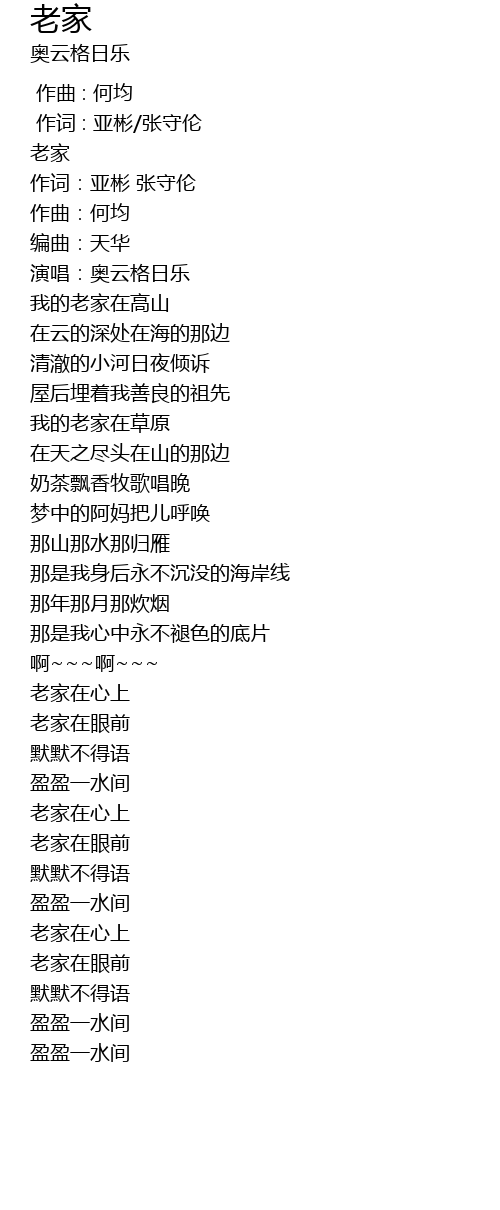 老家
奥云格日乐

作曲 : 何均
作词 : 亚彬/张守伦
老家
作词：亚彬 张守伦
作曲：何均
编曲：天华
演唱：奥云格日乐
我的老家在高山
在云的深处在海的那边
清澈的小河日夜倾诉
屋后埋着我善良的祖先
我的老家在草原
在天之尽头在山的那边
奶茶飘香牧歌唱晚
梦中的阿妈把儿呼唤
那山那水那归雁
那是我身后永不沉没的海岸线
那年那月那炊烟
那是我心中永不褪色的底片
啊～～～啊～～～
老家在心上
老家在眼前
默默不得语
盈盈一水间
老家在心上
老家在眼前
默默不得语
盈盈一水间
老家在心上
老家在眼前
默默不得语
盈盈一水间
盈盈一水间